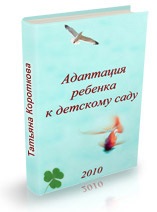 Татьяна Короткова

Адаптация ребенка к детскому саду

2010